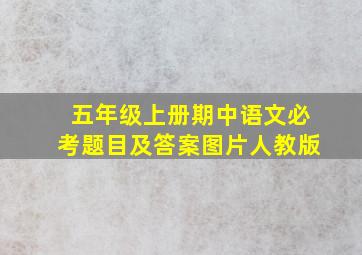 五年级上册期中语文必考题目及答案图片人教版